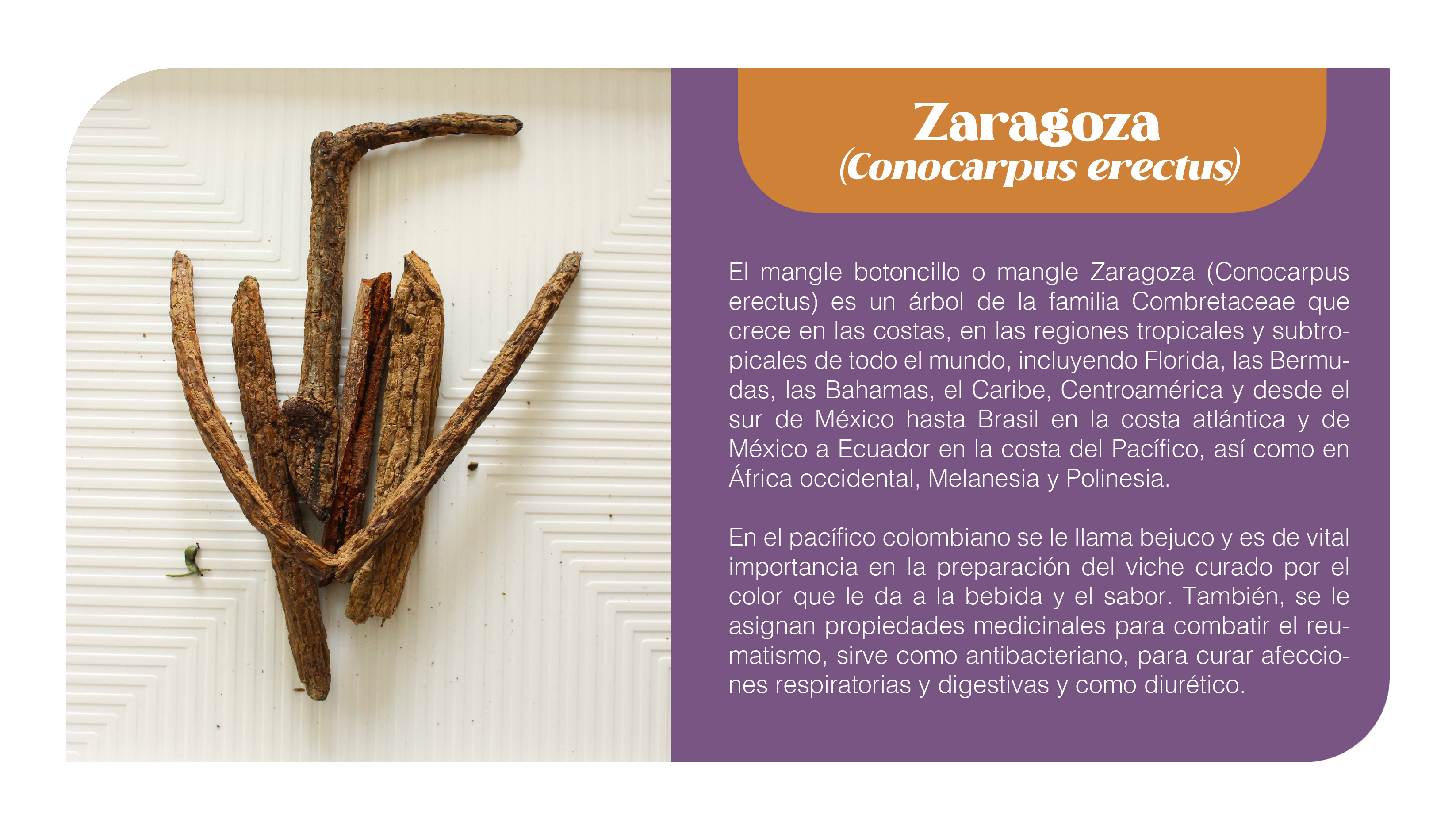 Zaragoza
(Conocarpus erectus)

El mangle botoncillo o mangle Zaragoza (Conocarpus erectus) es un árbol de la familia Combretaceae que crece en las costas, en las regiones tropicales y subtropicales de todo el mundo, incluyendo Florida, las Bermudas, las Bahamas, el Caribe, Centroamérica y desde el sur de México hasta Brasil en la costa atlántica y de México a Ecuador en la costa del Pacífico, así como en África occidental, Melanesia y Polinesia.

En el pacífico colombiano se le llama bejuco y es de vital importancia en la preparación del viche curado por el color que le da a la bebida y el sabor. También, se le asignan propiedades medicinales para combatir el reumatismo, sirve como antibacteriano, para curar afecciones respiratorias y digestivas y como diurético.